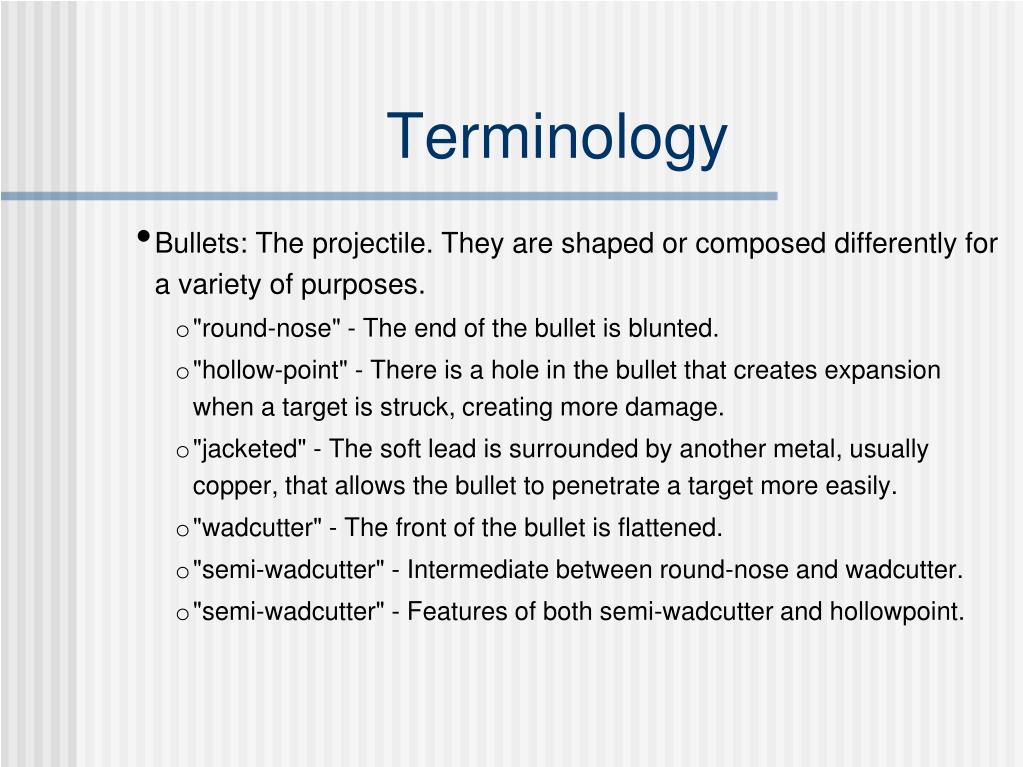 Terminology

• Bullets: The projectile. They are shaped or composed differently for a variety of purposes.

o "round-nose" - The end of the bullet is blunted.

o "hollow-point" - There is a hole in the bullet that creates expansion when a target is struck, creating more damage.

o "jacketed" - The soft lead is surrounded by another metal, usually copper, that allows the bullet to penetrate a target more easily.

o "wadcutter" - The front of the bullet is flattened.

o "semi-wadcutter" - Intermediate between round-nose and wadcutter.

o "semi-wadcutter" - Features of both semi-wadcutter and hollowpoint.